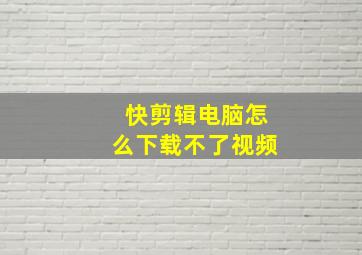 快剪辑电脑怎么下载不了视频